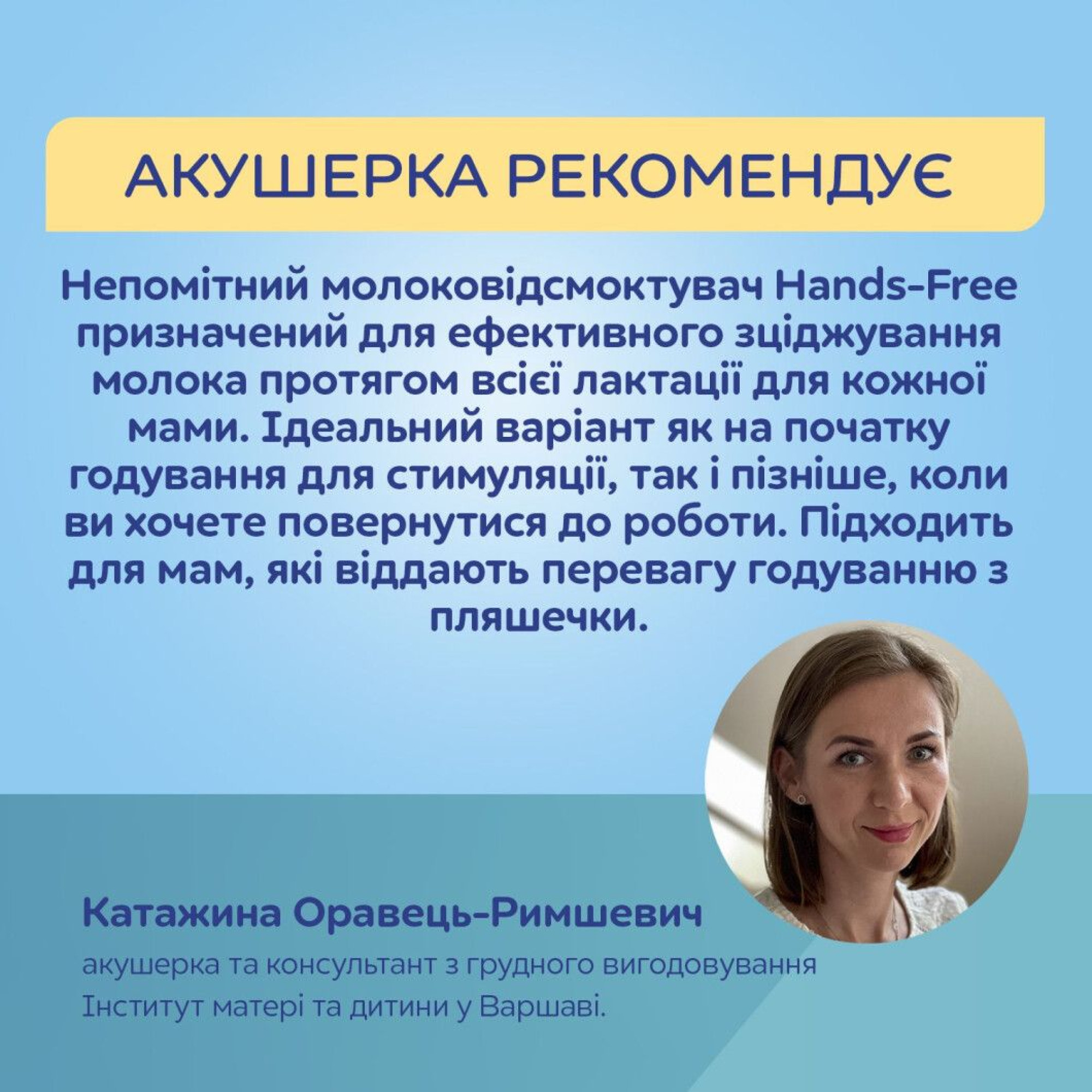 АКУШЕРКА РЕКОМЕНДУЄ

Непомітний молоковідсмоктувач Hands-Free призначений для ефективного зціджування молока протягом всієї лактації для кожної мами. Ідеальний варіант як на початку годування для стимуляції, так і пізніше, коли ви хочете повернутися до роботи. Підходить для мам, які віддають перевагу годуванню з пляшечки.

Катажина Оравець-Римшевич

акушерка та консультант з грудного вигодовування
Інститут матері та дитини у Варшаві.